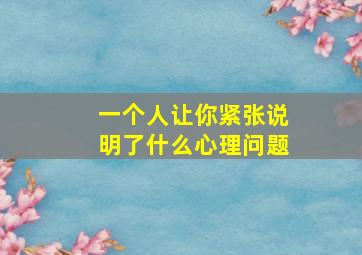 一个人让你紧张说明了什么心理问题